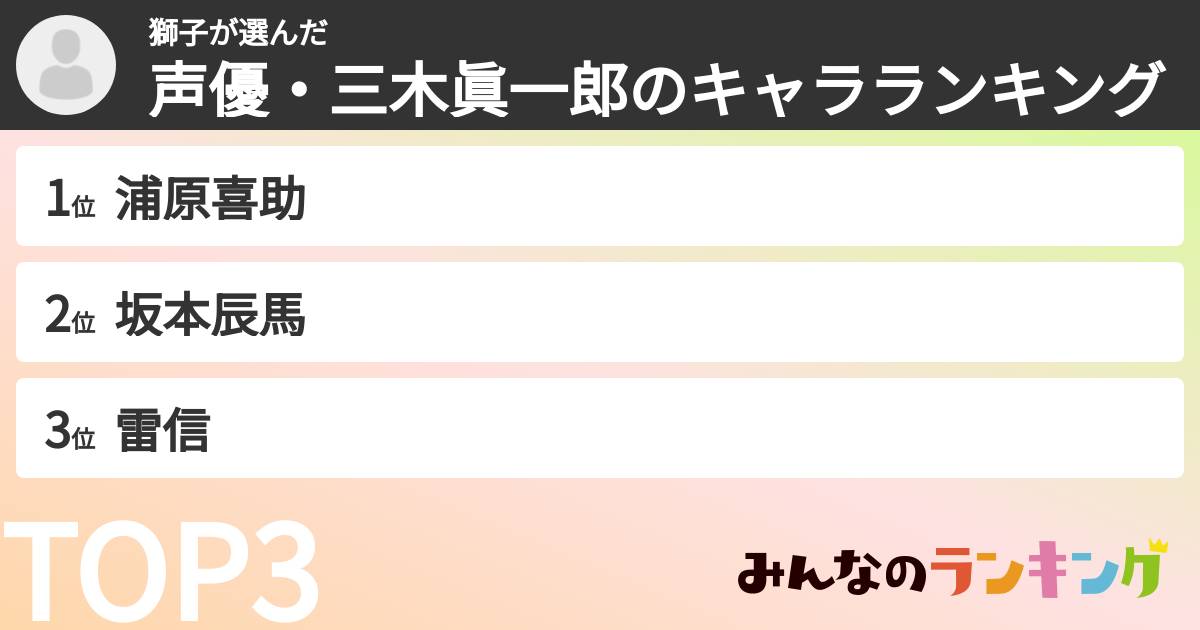 獅子が選んだ
声優・三木眞一郎のキャラランキング

1位 浦原喜助

2位 坂本辰馬

3位 雷信

TOP3

みんなのランキング